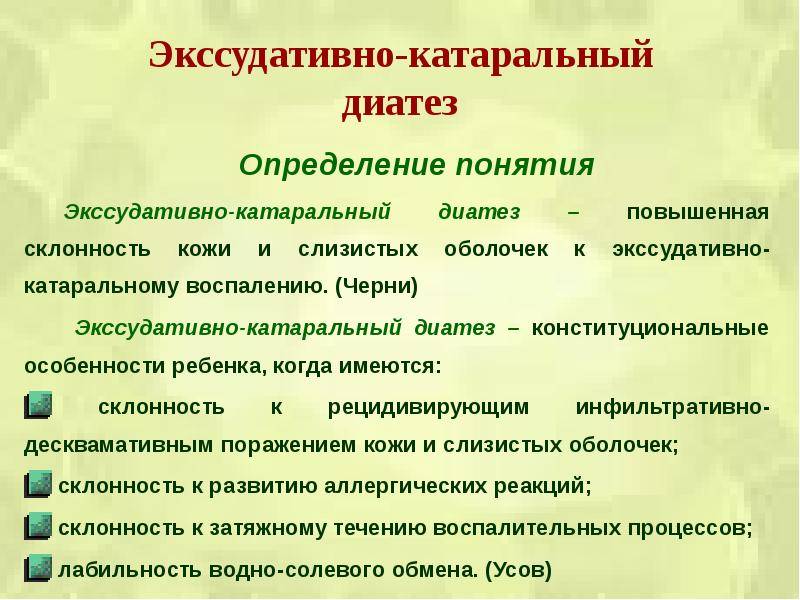 Экссудативно-катаральный диатез

Определение понятия

Экссудативно-катаральный диатез – повышенная склонность кожи и слизистых оболочек к экссудативно-катаральному воспалению. (Черни)

Экссудативно-катаральный диатез – конституциональные особенности ребенка, когда имеются:

склонность к рецидивирующим инфильтративно-десквамативным поражением кожи и слизистых оболочек;

склонность к развитию аллергических реакций;

склонность к затяжному течению воспалительных процессов;

лабильность водно-солевого обмена. (Усов)